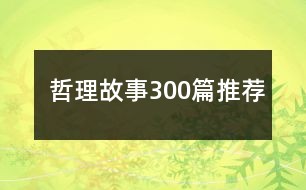 哲理故事300篇推荐